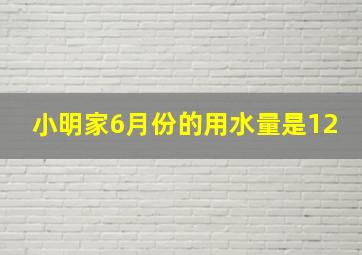 小明家6月份的用水量是12